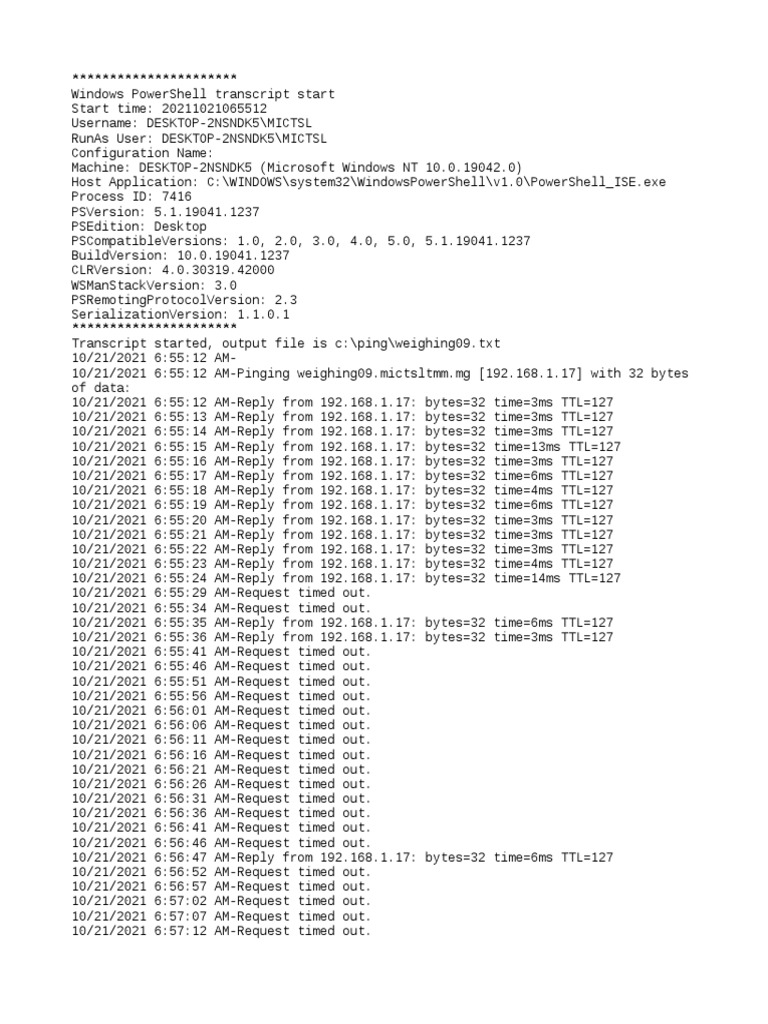 **********************
Windows PowerShell transcript start
Start time: 20211021065512
Username: DESKTOP-2NSNDK5\MICTSL
RunAs User: DESKTOP-2NSNDK5\MICTSL
Configuration Name:
Machine: DESKTOP-2NSNDK5 (Microsoft Windows NT 10.0.19042.0)
Host Application: C:\WINDOWS\system32\WindowsPowerShell\v1.0\PowerShell_ISE.exe
Process ID: 7416
PSVersion: 5.1.19041.1237
PSEdition: Desktop
PSCompatibleVersions: 1.0, 2.0, 3.0, 4.0, 5.0, 5.1.19041.1237
BuildVersion: 10.0.19041.1237
CLRVersion: 4.0.30319.42000
WSManStackVersion: 3.0
PSRemotingProtocolVersion: 2.3
SerializationVersion: 1.1.0.1
**********************
Transcript started, output file is c:\ping\weighing09.txt
10/21/2021 6:55:12 AM-
10/21/2021 6:55:12 AM-Pinging weighing09.mictsltmm.mg [192.168.1.17] with 32 bytes of data:
10/21/2021 6:55:12 AM-Reply from 192.168.1.17: bytes=32 time=3ms TTL=127
10/21/2021 6:55:13 AM-Reply from 192.168.1.17: bytes=32 time=3ms TTL=127
10/21/2021 6:55:14 AM-Reply from 192.168.1.17: bytes=32 time=3ms TTL=127
10/21/2021 6:55:15 AM-Reply from 192.168.1.17: bytes=32 time=13ms TTL=127
10/21/2021 6:55:16 AM-Reply from 192.168.1.17: bytes=32 time=3ms TTL=127
10/21/2021 6:55:17 AM-Reply from 192.168.1.17: bytes=32 time=6ms TTL=127
10/21/2021 6:55:18 AM-Reply from 192.168.1.17: bytes=32 time=4ms TTL=127
10/21/2021 6:55:19 AM-Reply from 192.168.1.17: bytes=32 time=6ms TTL=127
10/21/2021 6:55:20 AM-Reply from 192.168.1.17: bytes=32 time=3ms TTL=127
10/21/2021 6:55:21 AM-Reply from 192.168.1.17: bytes=32 time=3ms TTL=127
10/21/2021 6:55:22 AM-Reply from 192.168.1.17: bytes=32 time=3ms TTL=127
10/21/2021 6:55:23 AM-Reply from 192.168.1.17: bytes=32 time=4ms TTL=127
10/21/2021 6:55:24 AM-Reply from 192.168.1.17: bytes=32 time=14ms TTL=127
10/21/2021 6:55:29 AM-Request timed out.
10/21/2021 6:55:34 AM-Request timed out.
10/21/2021 6:55:35 AM-Reply from 192.168.1.17: bytes=32 time=6ms TTL=127
10/21/2021 6:55:36 AM-Reply from 192.168.1.17: bytes=32 time=3ms TTL=127
10/21/2021 6:55:41 AM-Request timed out.
10/21/2021 6:55:46 AM-Request timed out.
10/21/2021 6:55:51 AM-Request timed out.
10/21/2021 6:55:56 AM-Request timed out.
10/21/2021 6:56:01 AM-Request timed out.
10/21/2021 6:56:06 AM-Request timed out.
10/21/2021 6:56:11 AM-Request timed out.
10/21/2021 6:56:16 AM-Request timed out.
10/21/2021 6:56:21 AM-Request timed out.
10/21/2021 6:56:26 AM-Request timed out.
10/21/2021 6:56:31 AM-Request timed out.
10/21/2021 6:56:36 AM-Request timed out.
10/21/2021 6:56:41 AM-Request timed out.
10/21/2021 6:56:46 AM-Request timed out.
10/21/2021 6:56:47 AM-Reply from 192.168.1.17: bytes=32 time=6ms TTL=127
10/21/2021 6:56:52 AM-Request timed out.
10/21/2021 6:56:57 AM-Request timed out.
10/21/2021 6:57:02 AM-Request timed out.
10/21/2021 6:57:07 AM-Request timed out.
10/21/2021 6:57:12 AM-Request timed out.